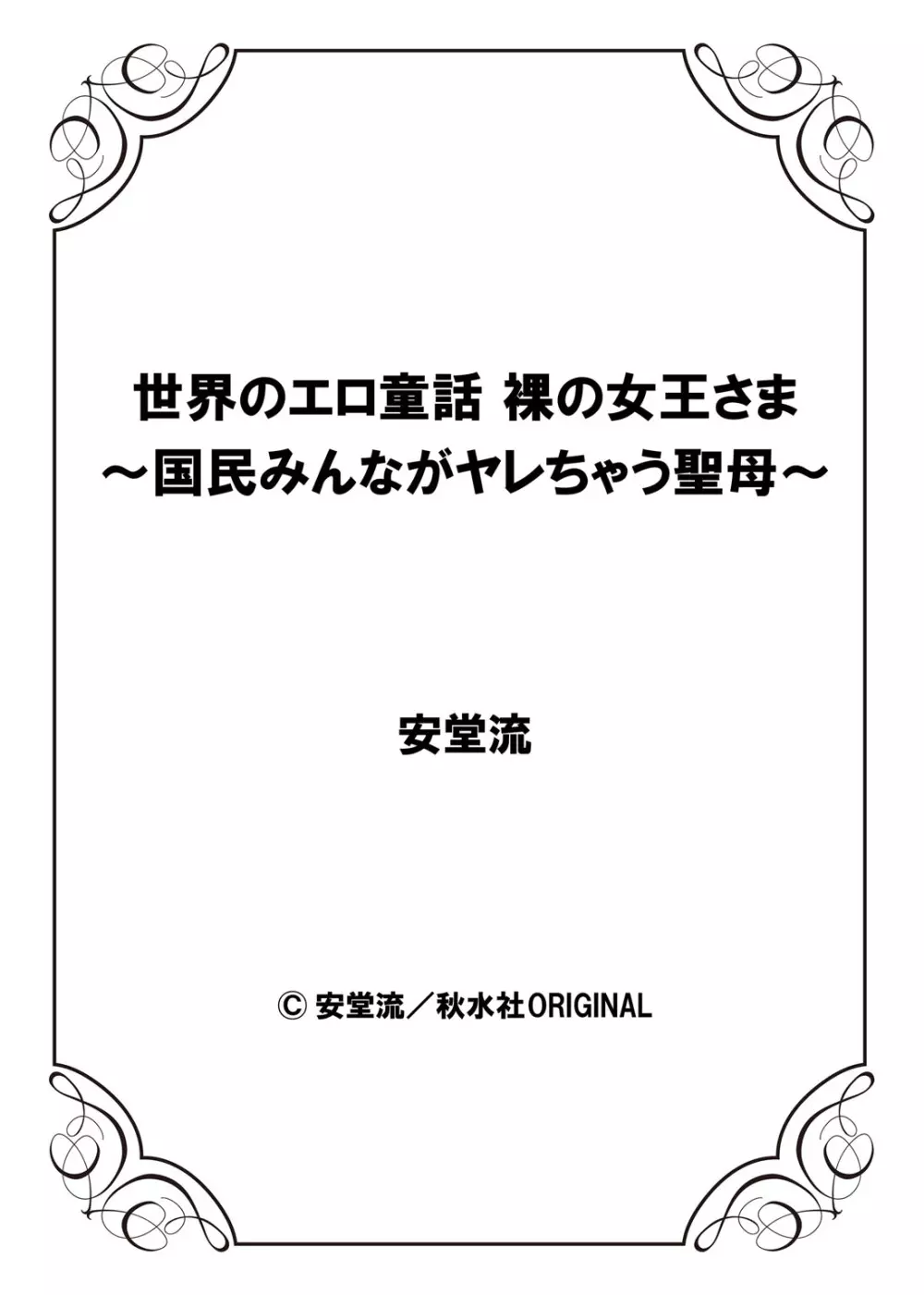 世界のエロ童話 裸の女王さま
～国民みんながヤレちゃう聖母～

安堂流

© 安堂流／秋水社ORIGINAL